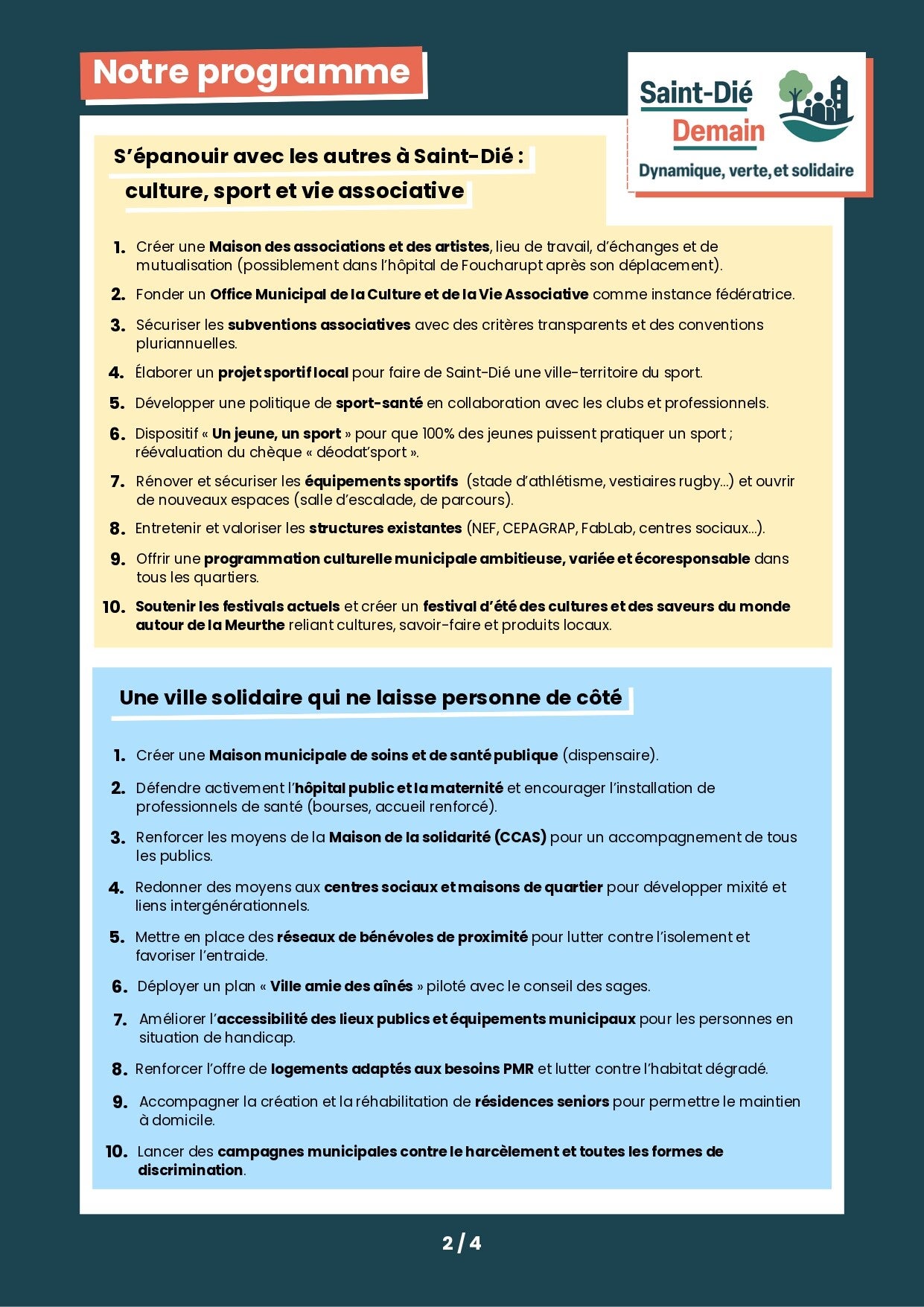 Notre programme

Saint-Dié
Demain
Dynamique, verte, et solidaire

S'épanouir avec les autres à Saint-Dié : culture, sport et vie associative

1. Créer une Maison des associations et des artistes, lieu de travail, d'échanges et de mutualisation (possiblement dans l'hôpital de Foucharupt après son déplacement).
2. Fonder un Office Municipal de la Culture et de la Vie Associative comme instance fédératrice.
3. Sécuriser les subventions associatives avec des critères transparents et des conventions pluriannuelles.
4. Élaborer un projet sportif local pour faire de Saint-Dié une ville-territoire du sport.
5. Développer une politique de sport-santé en collaboration avec les clubs et professionnels.
6. Dispositif « Un jeune, un sport » pour que 100% des jeunes puissent pratiquer un sport ; réévaluation du chèque « déodat'sport ».
7. Rénover et sécuriser les équipements sportifs (stade d'athlétisme, vestiaires rugby...) et ouvrir de nouveaux espaces (salle d'escalade, de parcours).
8. Entretenir et valoriser les structures existantes (NEF, CEPAGRAP, FabLab, centres sociaux...).
9. Offrir une programmation culturelle municipale ambitieuse, variée et écoresponsable dans tous les quartiers.
10. Soutenir les festivals actuels et créer un festival d'été des cultures et des saveurs du monde autour de la Meurthe reliant cultures, savoir-faire et produits locaux.

Une ville solidaire qui ne laisse personne de côté

1. Créer une Maison municipale de soins et de santé publique (dispensaire).
2. Défendre activement l'hôpital public et la maternité et encourager l'installation de professionnels de santé (bourses, accueil renforcé).
3. Renforcer les moyens de la Maison de la solidarité (CCAS) pour un accompagnement de tous les publics.
4. Redonner des moyens aux centres sociaux et maisons de quartier pour développer mixité et liens intergénérationnels.
5. Mettre en place des réseaux de bénévoles de proximité pour lutter contre l'isolement et favoriser l'entraide.
6. Déployer un plan « Ville amie des aînés » piloté avec le conseil des sages.
7. Améliorer l'accessibilité des lieux publics et équipements municipaux pour les personnes en situation de handicap.
8. Renforcer l'offre de logements adaptés aux besoins PMR et lutter contre l'habitat dégradé.
9. Accompagner la création et la réhabilitation de résidences seniors pour permettre le maintien à domicile.
10. Lancer des campagnes municipales contre le harcèlement et toutes les formes de discrimination.

2 / 4